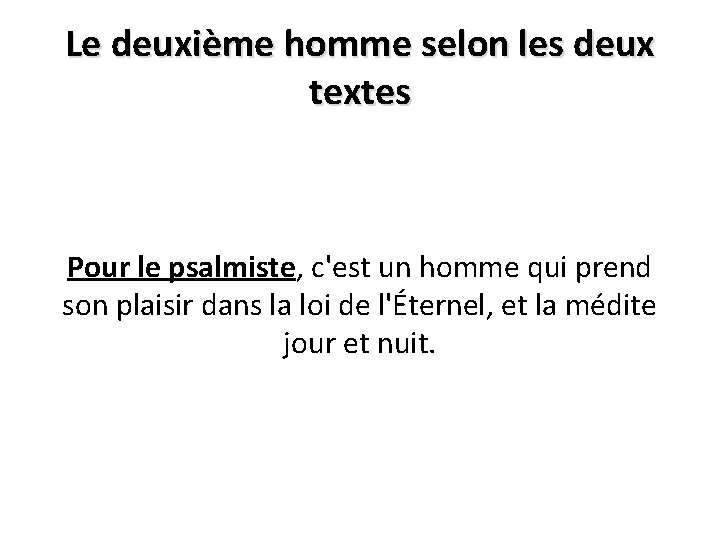 Le deuxième homme selon les deux textes

Pour le psalmiste, c'est un homme qui prend son plaisir dans la loi de l'Éternel, et la médite jour et nuit.